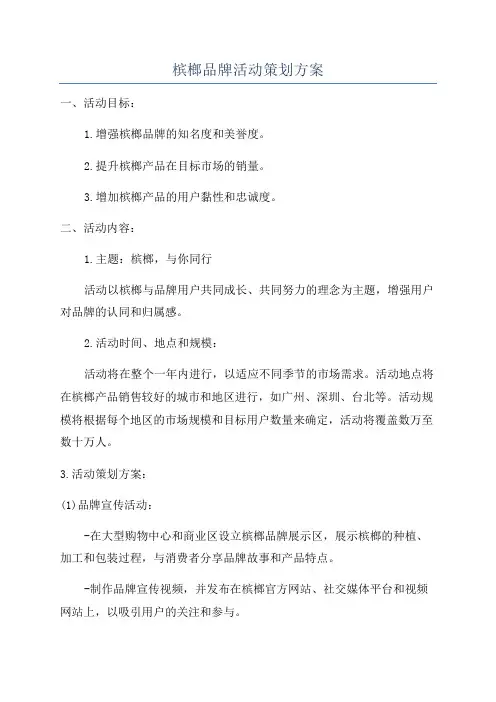 槟榔品牌活动策划方案

一、活动目标：

1.增强槟榔品牌的知名度和美誉度。

2.提升槟榔产品在目标市场的销量。

3.增加槟榔产品的用户黏性和忠诚度。

二、活动内容：

1.主题：槟榔，与你同行

活动以槟榔与品牌用户共同成长、共同努力的理念为主题，增强用户对品牌的认同和归属感。

2.活动时间、地点和规模：

活动将在整个一年内进行，以适应不同季节的市场需求。活动地点将在槟榔产品销售较好的城市和地区进行，如广州、深圳、台北等。活动规模将根据每个地区的市场规模和目标用户数量来确定，活动将覆盖数万至数十万人。

3.活动策划方案：

(1)品牌宣传活动：

-在大型购物中心和商业区设立槟榔品牌展示区，展示槟榔的种植、加工和包装过程，与消费者分享品牌故事和产品特点。

-制作品牌宣传视频，并发布在槟榔官方网站、社交媒体平台和视频网站上，以吸引用户的关注和参与。